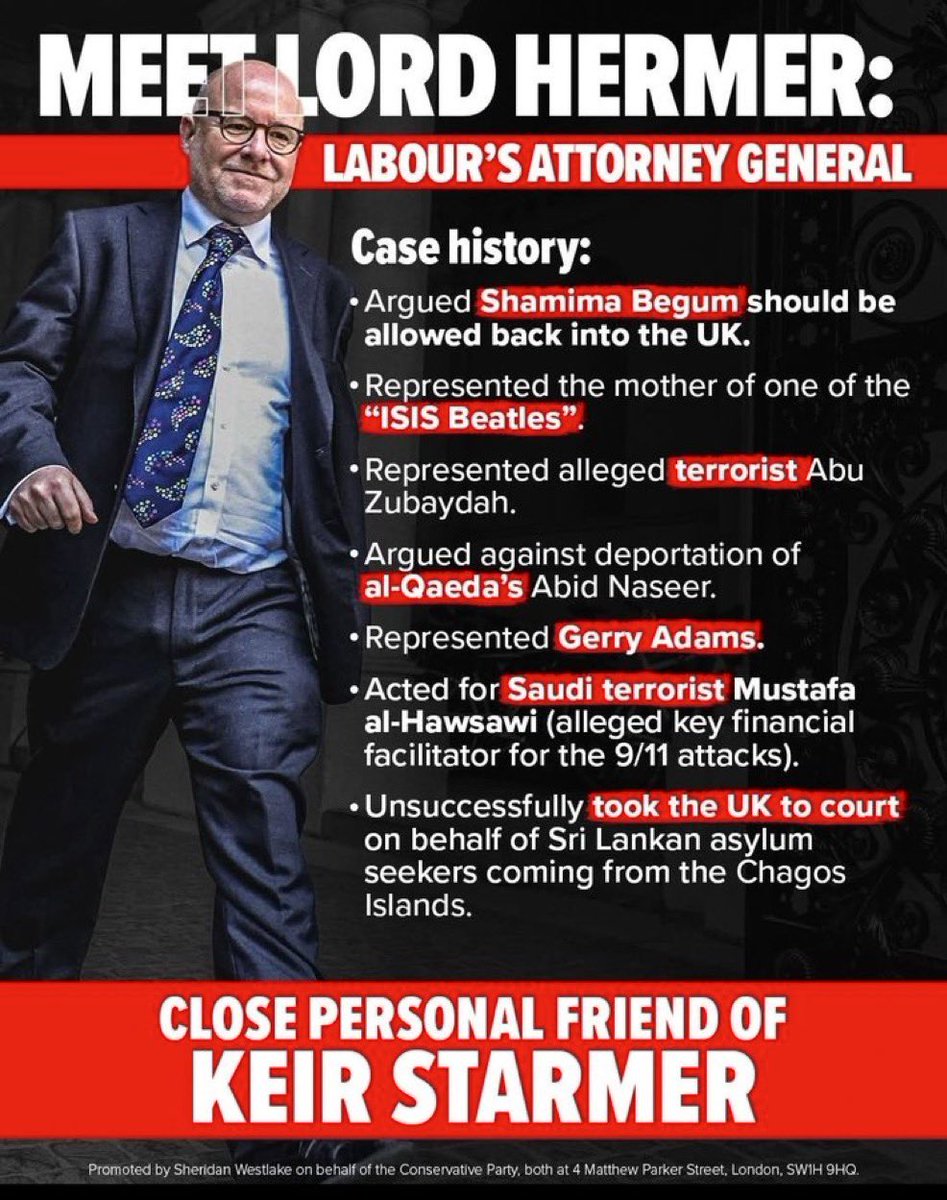 MEET LORD HERMER:

LABOUR'S ATTORNEY GENERAL

Case history:

• Argued Shamima Begum should be allowed back into the UK.

• Represented the mother of one of the "ISIS Beatles".

• Represented alleged terrorist Abu Zubaydah.

• Argued against deportation of al-Qaeda's Abid Naseer.

• Represented Gerry Adams.

• Acted for Saudi terrorist Mustafa al-Hawsawi (alleged key financial facilitator for the 9/11 attacks).

• Unsuccessfully took the UK to court on behalf of Sri Lankan asylum seekers coming from the Chagos Islands.

CLOSE PERSONAL FRIEND OF
KEIR STARMER

Promoted by Sheridan Westlake on behalf of the Conservative Party, both at 4 Matthew Parker Street, London, SW1H 9HQ.